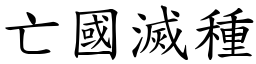 亡國滅種